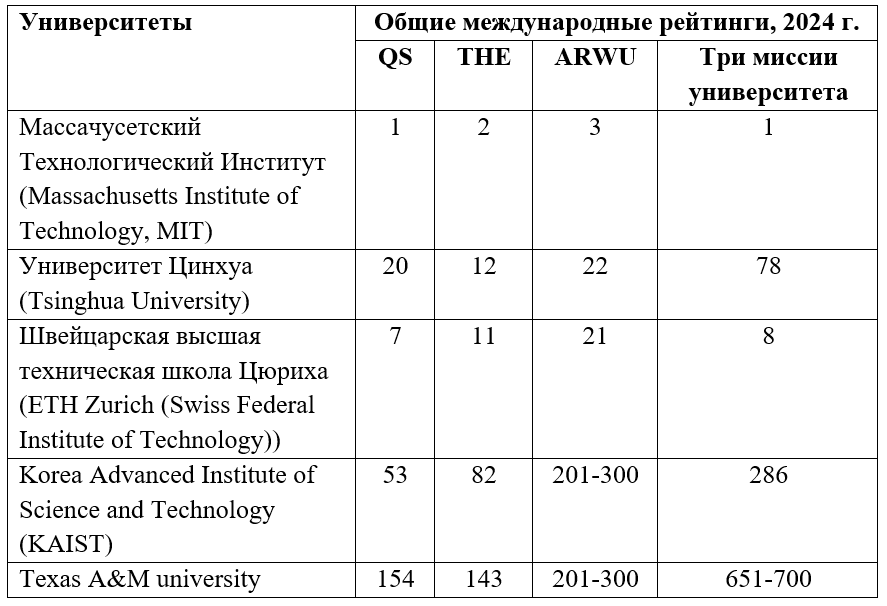 | Университеты | Общие международные рейтинги, 2024 г. | | | |
|---|---|---|---|---|
| | QS | THE | ARWU | Три миссии университета |
| Массачусетский Технологический Институт (Massachusetts Institute of Technology, MIT) | 1 | 2 | 3 | 1 |
| Университет Цинхуа (Tsinghua University) | 20 | 12 | 22 | 78 |
| Швейцарская высшая техническая школа Цюриха (ETH Zurich (Swiss Federal Institute of Technology)) | 7 | 11 | 21 | 8 |
| Korea Advanced Institute of Science and Technology (KAIST) | 53 | 82 | 201-300 | 286 |
| Texas A&M university | 154 | 143 | 201-300 | 651-700 |